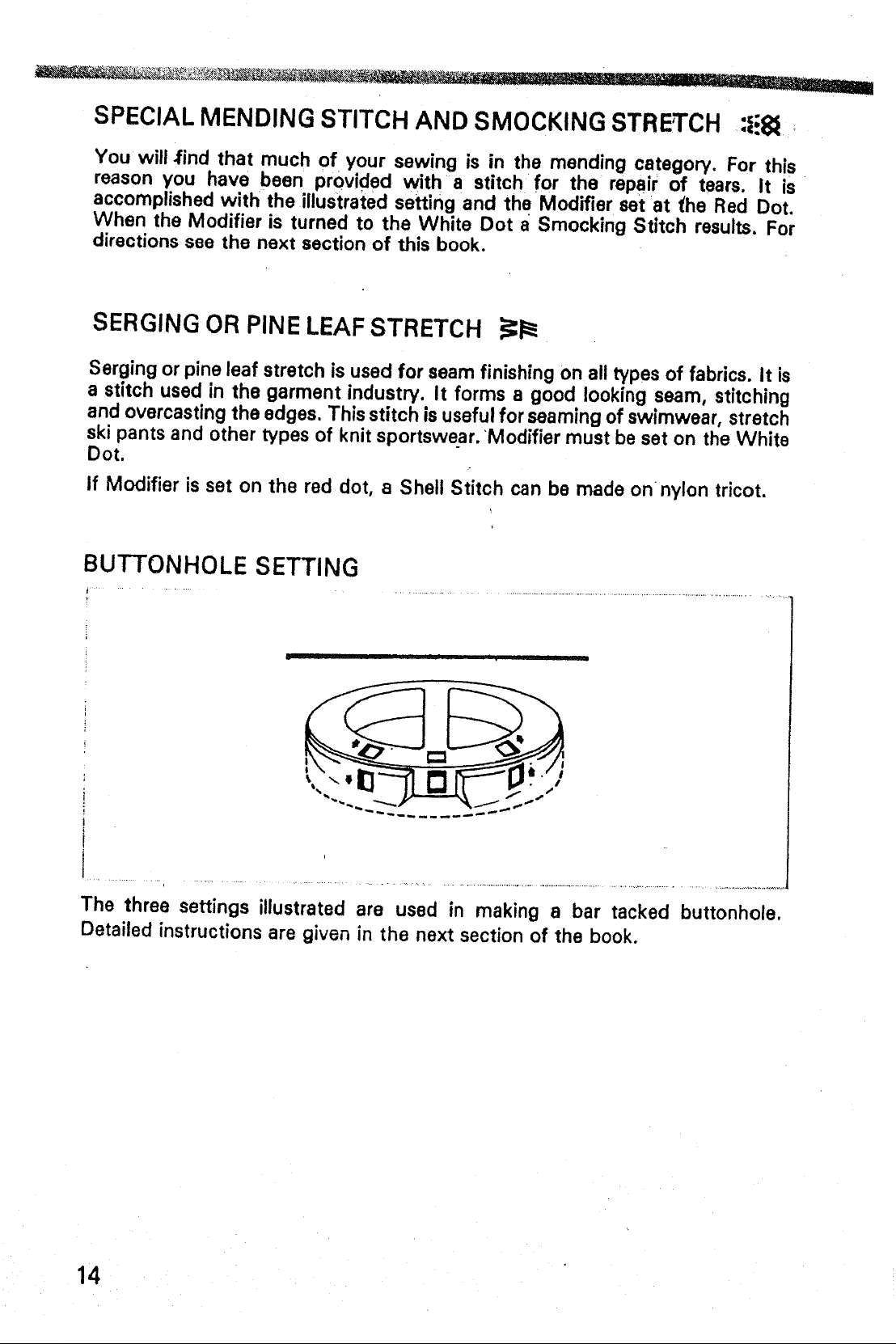 SPECIAL MENDING STITCH AND SMOCKING STRETCH

You will find that much of your sewing is in the mending category. For this reason you have been provided with a stitch for the repair of tears. It is accomplished with the illustrated setting and the Modifier set at the Red Dot. When the Modifier is turned to the White Dot a Smocking Stitch results. For directions see the next section of this book.

SERGING OR PINE LEAF STRETCH

Serging or pine leaf stretch is used for seam finishing on all types of fabrics. It is a stitch used in the garment industry. It forms a good looking seam, stitching and overcasting the edges. This stitch is useful for seaming of swimwear, stretch ski pants and other types of knit sportswear. Modifier must be set on the White Dot.

If Modifier is set on the red dot, a Shell Stitch can be made on nylon tricot.

BUTTONHOLE SETTING

The three settings illustrated are used in making a bar tacked buttonhole. Detailed instructions are given in the next section of the book.

14